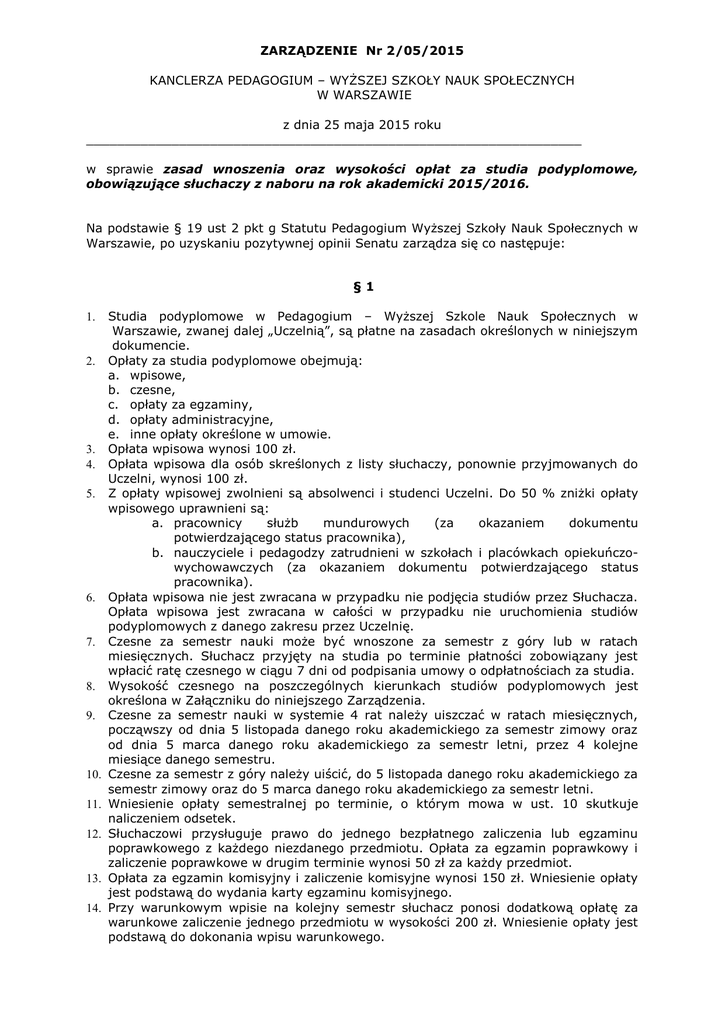 ZARZĄDZENIE Nr 2/05/2015

KANCLERZA PEDAGOGIUM – WYŻSZEJ SZKOŁY NAUK SPOŁECZNYCH W WARSZAWIE

z dnia 25 maja 2015 roku

w sprawie zasad wnoszenia oraz wysokości opłat za studia podyplomowe, obowiązujące słuchaczy z naboru na rok akademicki 2015/2016.

Na podstawie § 19 ust 2 pkt g Statutu Pedagogium Wyższej Szkoły Nauk Społecznych w Warszawie, po uzyskaniu pozytywnej opinii Senatu zarządza się co następuje:

§ 1

1. Studia podyplomowe w Pedagogium – Wyższej Szkole Nauk Społecznych w Warszawie, zwanej dalej „Uczelnią", są płatne na zasadach określonych w niniejszym dokumencie.
2. Opłaty za studia podyplomowe obejmują:
a. wpisowe,
b. czesne,
c. opłaty za egzaminy,
d. opłaty administracyjne,
e. inne opłaty określone w umowie.
3. Opłata wpisowa wynosi 100 zł.
4. Opłata wpisowa dla osób skreślonych z listy słuchaczy, ponownie przyjmowanych do Uczelni, wynosi 100 zł.
5. Z opłaty wpisowej zwolnieni są absolwenci i studenci Uczelni. Do 50 % zniżki opłaty wpisowego uprawnieni są:
a. pracownicy służb mundurowych (za okazaniem dokumentu potwierdzającego status pracownika),
b. nauczyciele i pedagodzy zatrudnieni w szkołach i placówkach opiekuńczo-wychowawczych (za okazaniem dokumentu potwierdzającego status pracownika).
6. Opłata wpisowa nie jest zwracana w przypadku nie podjęcia studiów przez Słuchacza. Opłata wpisowa jest zwracana w całości w przypadku nie uruchomienia studiów podyplomowych z danego zakresu przez Uczelnię.
7. Czesne za semestr nauki może być wnoszone za semestr z góry lub w ratach miesięcznych. Słuchacz przyjęty na studia po terminie płatności zobowiązany jest wpłacić ratę czesnego w ciągu 7 dni od podpisania umowy o odpłatnościach za studia.
8. Wysokość czesnego na poszczególnych kierunkach studiów podyplomowych jest określona w Załączniku do niniejszego Zarządzenia.
9. Czesne za semestr nauki w systemie 4 rat należy uiszczać w ratach miesięcznych, począwszy od dnia 5 listopada danego roku akademickiego za semestr zimowy oraz od dnia 5 marca danego roku akademickiego za semestr letni, przez 4 kolejne miesiące danego semestru.
10. Czesne za semestr z góry należy uiścić, do 5 listopada danego roku akademickiego za semestr zimowy oraz do 5 marca danego roku akademickiego za semestr letni.
11. Wniesienie opłaty semestralnej po terminie, o którym mowa w ust. 10 skutkuje naliczeniem odsetek.
12. Słuchaczowi przysługuje prawo do jednego bezpłatnego zaliczenia lub egzaminu poprawkowego z każdego niezdanego przedmiotu. Opłata za egzamin poprawkowy i zaliczenie poprawkowe w drugim terminie wynosi 50 zł za każdy przedmiot.
13. Opłata za egzamin komisyjny i zaliczenie komisyjne wynosi 150 zł. Wniesienie opłaty jest podstawą do wydania karty egzaminu komisyjnego.
14. Przy warunkowym wpisie na kolejny semestr słuchacz ponosi dodatkową opłatę za warunkowe zaliczenie jednego przedmiotu w wysokości 200 zł. Wniesienie opłaty jest podstawą do dokonania wpisu warunkowego.